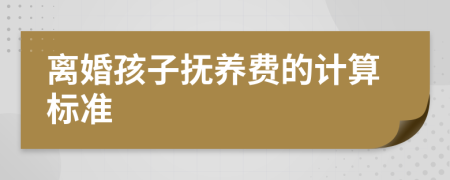 离婚孩子抚养费的计算标准